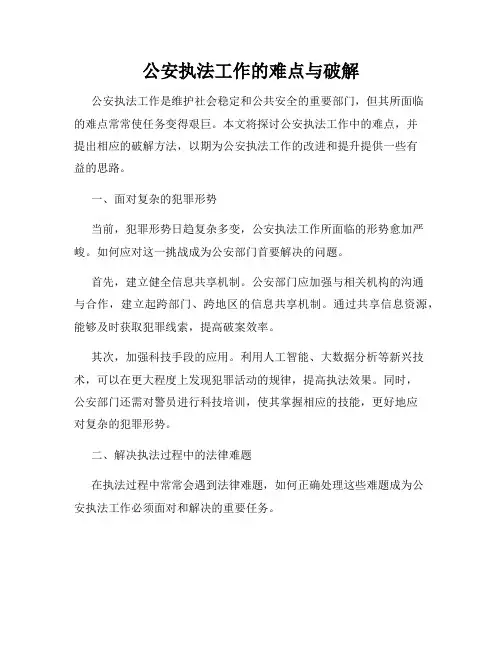 公安执法工作的难点与破解

公安执法工作是维护社会稳定和公共安全的重要部门，但其所面临的难点常常使任务变得艰巨。本文将探讨公安执法工作中的难点，并提出相应的破解方法，以期为公安执法工作的改进和提升提供一些有益的思路。

一、面对复杂的犯罪形势

当前，犯罪形势日趋复杂多变，公安执法工作所面临的形势愈加严峻。如何应对这一挑战成为公安部门首要解决的问题。

首先，建立健全信息共享机制。公安部门应加强与相关机构的沟通与合作，建立起跨部门、跨地区的信息共享机制。通过共享信息资源，能够及时获取犯罪线索，提高破案效率。

其次，加强科技手段的应用。利用人工智能、大数据分析等新兴技术，可以在更大程度上发现犯罪活动的规律，提高执法效果。同时，公安部门还需对警员进行科技培训，使其掌握相应的技能，更好地应对复杂的犯罪形势。

二、解决执法过程中的法律难题

在执法过程中常常会遇到法律难题，如何正确处理这些难题成为公安执法工作必须面对和解决的重要任务。